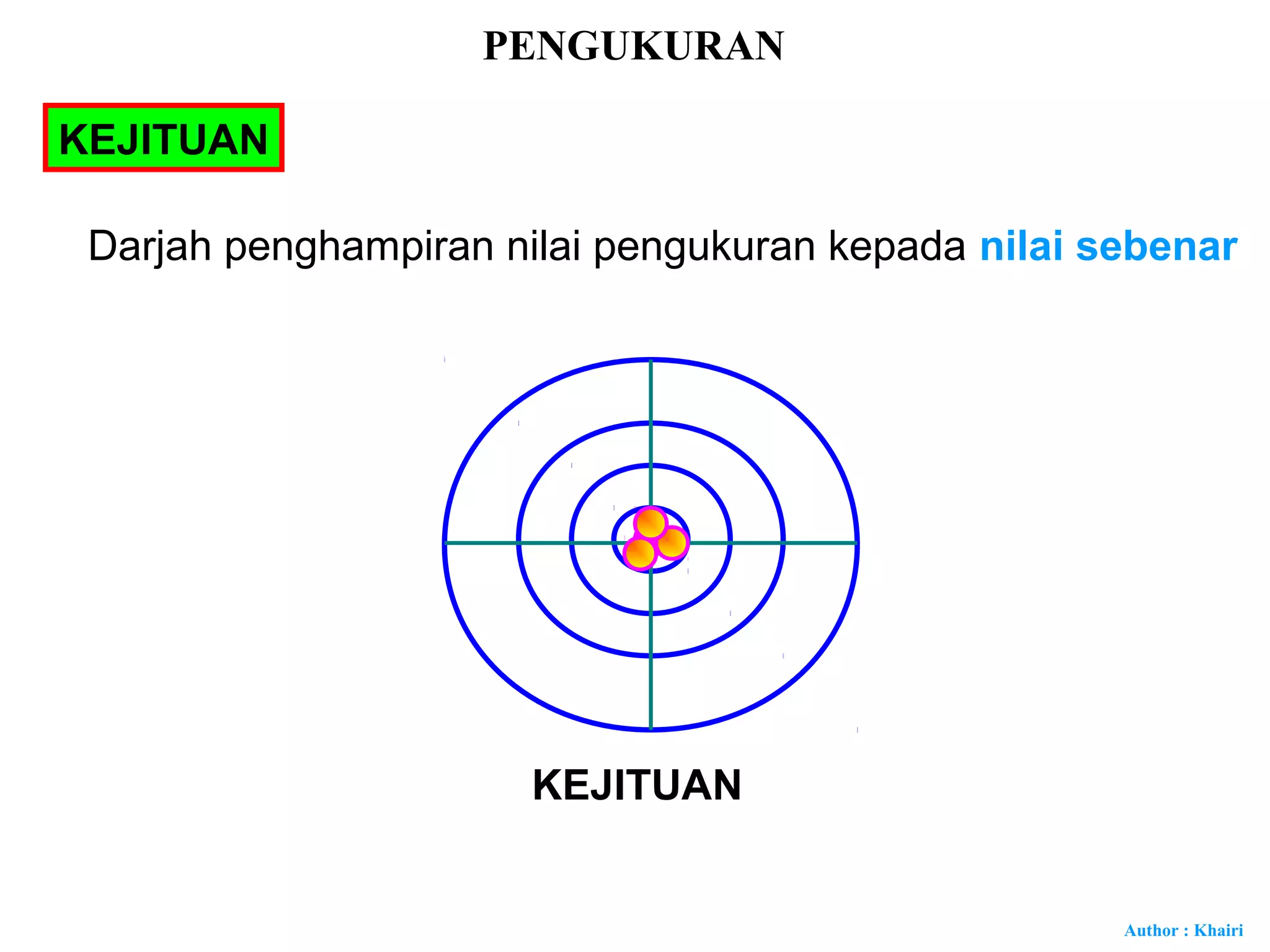 PENGUKURAN

KEJITUAN

Darjah penghampiran nilai pengukuran kepada nilai sebenar

KEJITUAN

Author : Khairi